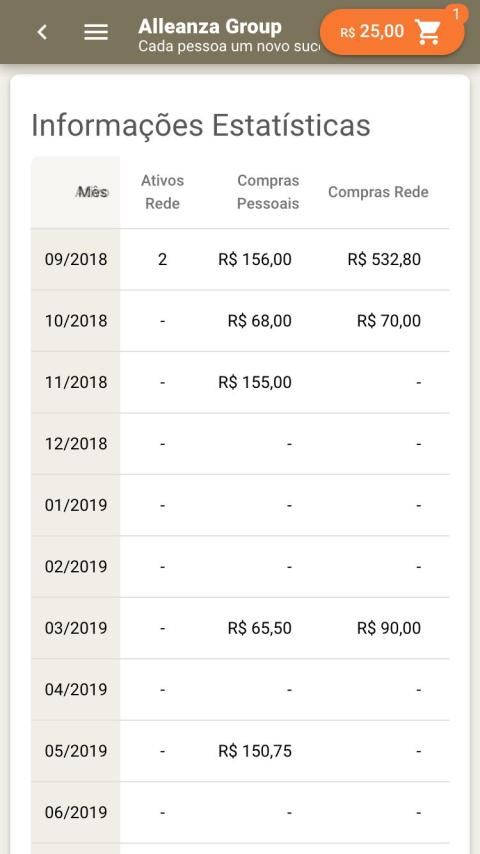 Alleanza Group
Cada pessoa um novo suc

R$ 25,00
1

Informações Estatísticas

| Mês | Ativos Rede | Compras Pessoais | Compras Rede |
|---|---|---|---|
| 09/2018 | 2 | R$ 156,00 | R$ 532,80 |
| 10/2018 | - | R$ 68,00 | R$ 70,00 |
| 11/2018 | - | R$ 155,00 | - |
| 12/2018 | - | - | - |
| 01/2019 | - | - | - |
| 02/2019 | - | - | - |
| 03/2019 | - | R$ 65,50 | R$ 90,00 |
| 04/2019 | - | - | - |
| 05/2019 | - | R$ 150,75 | - |
| 06/2019 | - | - | - |